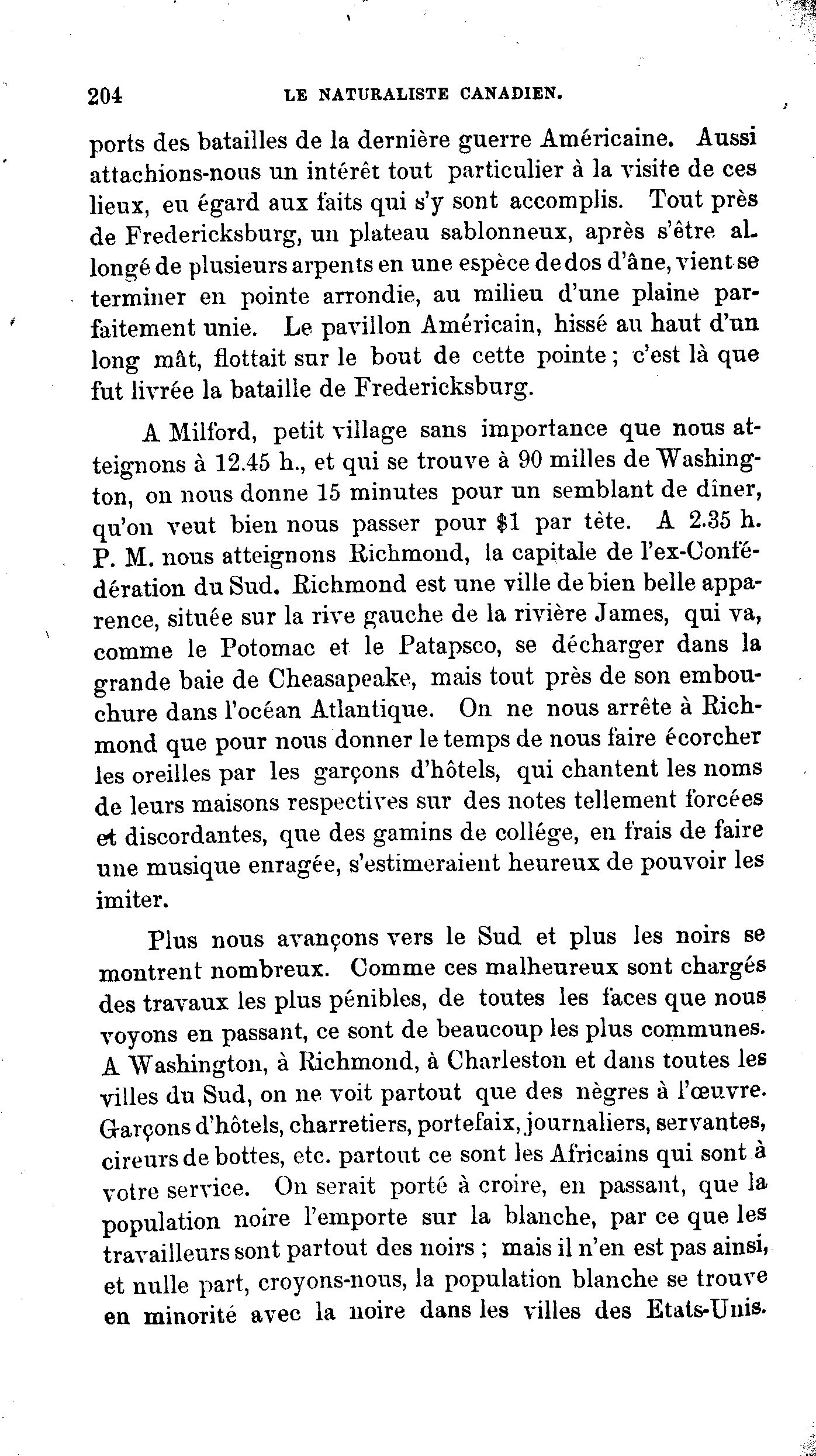 204 LE NATURALISTE CANADIEN.

ports des batailles de la dernière guerre Américaine. Aussi attachions-nous un intérêt tout particulier à la visite de ces lieux, eu égard aux faits qui s'y sont accomplis. Tout près de Fredericksburg, un plateau sablonneux, après s'être allongé de plusieurs arpents en une espèce de dos d'âne, vient se terminer en pointe arrondie, au milieu d'une plaine parfaitement unie. Le pavillon Américain, hissé au haut d'un long mât, flottait sur le bout de cette pointe ; c'est là que fut livrée la bataille de Fredericksburg.

A Milford, petit village sans importance que nous atteignons à 12.45 h., et qui se trouve à 90 milles de Washington, on nous donne 15 minutes pour un semblant de dîner, qu'on veut bien nous passer pour $1 par tête. A 2.35 h. P. M. nous atteignons Richmond, la capitale de l'ex-Confédération du Sud. Richmond est une ville de bien belle apparence, située sur la rive gauche de la rivière James, qui va, comme le Potomac et le Patapsco, se décharger dans la grande baie de Cheasapeake, mais tout près de son embouchure dans l'océan Atlantique. On ne nous arrête à Richmond que pour nous donner le temps de nous faire écorcher les oreilles par les garçons d'hôtels, qui chantent les noms de leurs maisons respectives sur des notes tellement forcées et discordantes, que des gamins de collége, en frais de faire une musique enragée, s'estimeraient heureux de pouvoir les imiter.

Plus nous avançons vers le Sud et plus les noirs se montrent nombreux. Comme ces malheureux sont chargés des travaux les plus pénibles, de toutes les faces que nous voyons en passant, ce sont de beaucoup les plus communes. A Washington, à Richmond, à Charleston et dans toutes les villes du Sud, on ne voit partout que des nègres à l'œuvre. Garçons d'hôtels, charretiers, portefaix, journaliers, servantes, cireurs de bottes, etc. partout ce sont les Africains qui sont à votre service. On serait porté à croire, en passant, que la population noire l'emporte sur la blanche, par ce que les travailleurs sont partout des noirs ; mais il n'en est pas ainsi, et nulle part, croyons-nous, la population blanche se trouve en minorité avec la noire dans les villes des Etats-Unis.